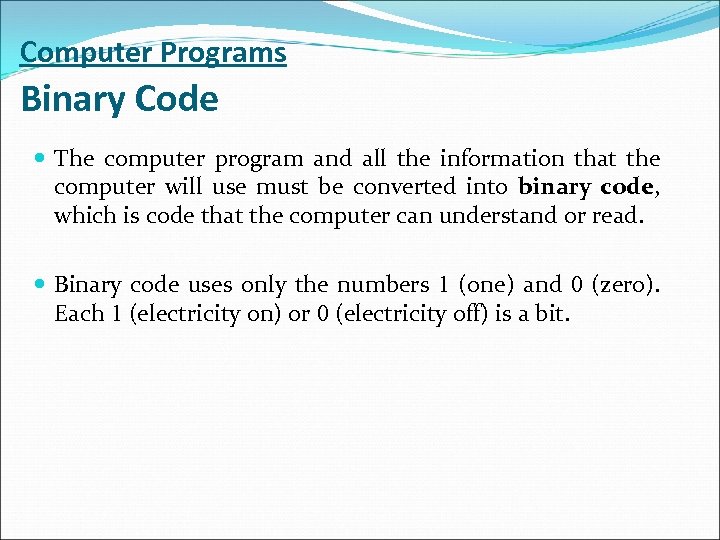 Computer Programs
Binary Code

The computer program and all the information that the computer will use must be converted into binary code, which is code that the computer can understand or read.

Binary code uses only the numbers 1 (one) and 0 (zero). Each 1 (electricity on) or 0 (electricity off) is a bit.